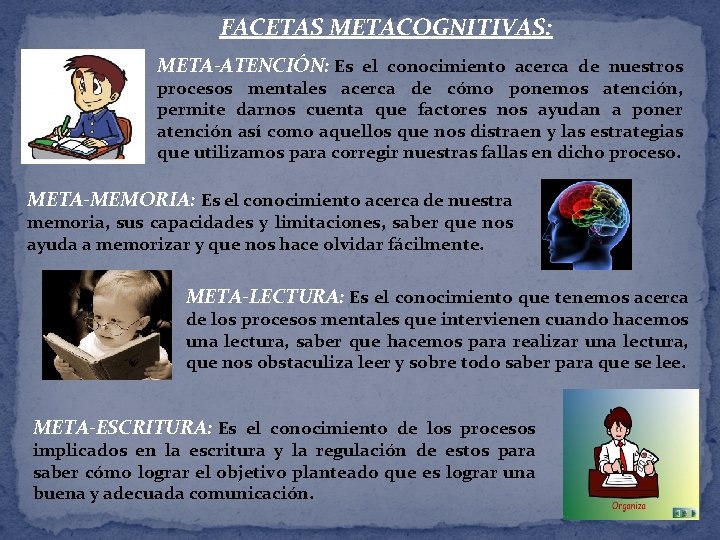 FACETAS METACOGNITIVAS:

META-ATENCIÓN: Es el conocimiento acerca de nuestros procesos mentales acerca de cómo ponemos atención, permite darnos cuenta que factores nos ayudan a poner atención así como aquellos que nos distraen y las estrategias que utilizamos para corregir nuestras fallas en dicho proceso.

META-MEMORIA: Es el conocimiento acerca de nuestra memoria, sus capacidades y limitaciones, saber que nos ayuda a memorizar y que nos hace olvidar fácilmente.

META-LECTURA: Es el conocimiento que tenemos acerca de los procesos mentales que intervienen cuando hacemos una lectura, saber que hacemos para realizar una lectura, que nos obstaculiza leer y sobre todo saber para que se lee.

META-ESCRITURA: Es el conocimiento de los procesos implicados en la escritura y la regulación de estos para saber cómo lograr el objetivo planteado que es lograr una buena y adecuada comunicación.

Organiza